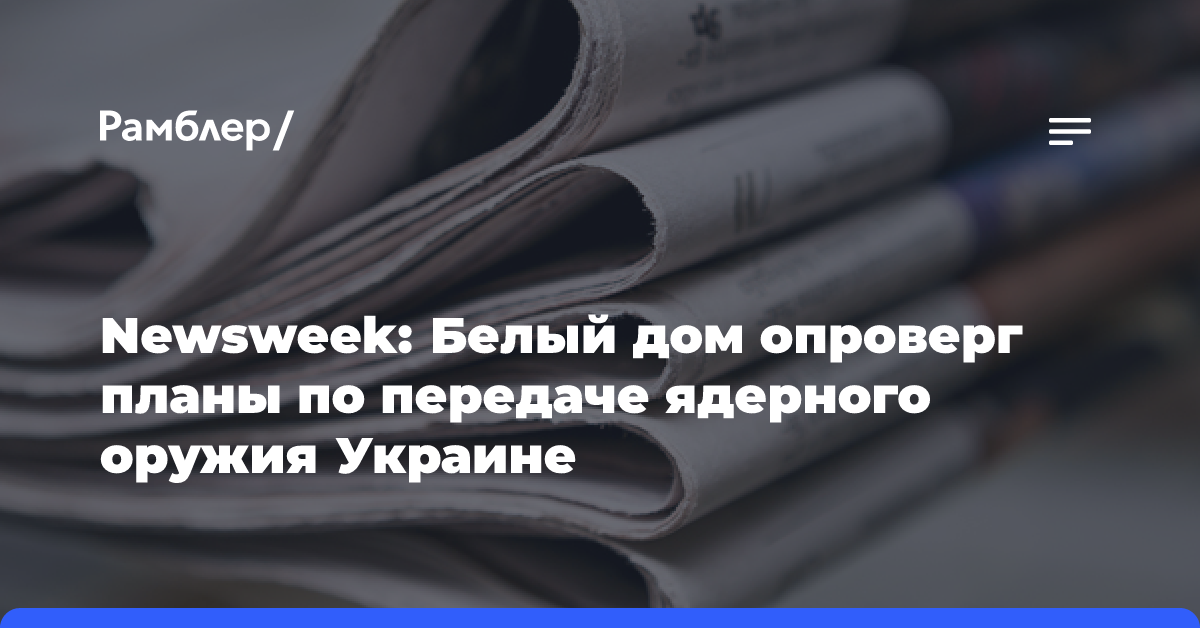 Рамблер/

Newsweek: Белый дом опроверг планы по передаче ядерного оружия Украине